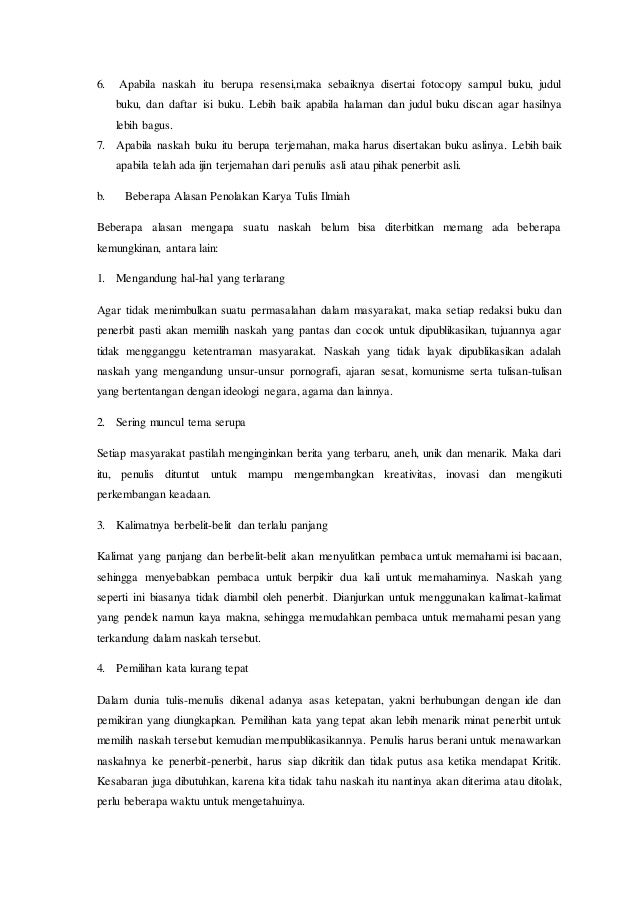 6. Apabila naskah itu berupa resensi,maka sebaiknya disertai fotocopy sampul buku, judul buku, dan daftar isi buku. Lebih baik apabila halaman dan judul buku discan agar hasilnya lebih bagus.

7. Apabila naskah buku itu berupa terjemahan, maka harus disertakan buku aslinya. Lebih baik apabila telah ada ijin terjemahan dari penulis asli atau pihak penerbit asli.

b. Beberapa Alasan Penolakan Karya Tulis Ilmiah

Beberapa alasan mengapa suatu naskah belum bisa diterbitkan memang ada beberapa kemungkinan, antara lain:

1. Mengandung hal-hal yang terlarang

Agar tidak menimbulkan suatu permasalahan dalam masyarakat, maka setiap redaksi buku dan penerbit pasti akan memilih naskah yang pantas dan cocok untuk dipublikasikan, tujuannya agar tidak mengganggu ketentraman masyarakat. Naskah yang tidak layak dipublikasikan adalah naskah yang mengandung unsur-unsur pornografi, ajaran sesat, komunisme serta tulisan-tulisan yang bertentangan dengan ideologi negara, agama dan lainnya.

2. Sering muncul tema serupa

Setiap masyarakat pastilah menginginkan berita yang terbaru, aneh, unik dan menarik. Maka dari itu, penulis dituntut untuk mampu mengembangkan kreativitas, inovasi dan mengikuti perkembangan keadaan.

3. Kalimatnya berbelit-belit dan terlalu panjang

Kalimat yang panjang dan berbelit-belit akan menyulitkan pembaca untuk memahami isi bacaan, sehingga menyebabkan pembaca untuk berpikir dua kali untuk memahaminya. Naskah yang seperti ini biasanya tidak diambil oleh penerbit. Dianjurkan untuk menggunakan kalimat-kalimat yang pendek namun kaya makna, sehingga memudahkan pembaca untuk memahami pesan yang terkandung dalam naskah tersebut.

4. Pemilihan kata kurang tepat

Dalam dunia tulis-menulis dikenal adanya asas ketepatan, yakni berhubungan dengan ide dan pemikiran yang diungkapkan. Pemilihan kata yang tepat akan lebih menarik minat penerbit untuk memilih naskah tersebut kemudian mempublikasikannya. Penulis harus berani untuk menawarkan naskahnya ke penerbit-penerbit, harus siap dikritik dan tidak putus asa ketika mendapat Kritik. Kesabaran juga dibutuhkan, karena kita tidak tahu naskah itu nantinya akan diterima atau ditolak, perlu beberapa waktu untuk mengetahuinya.